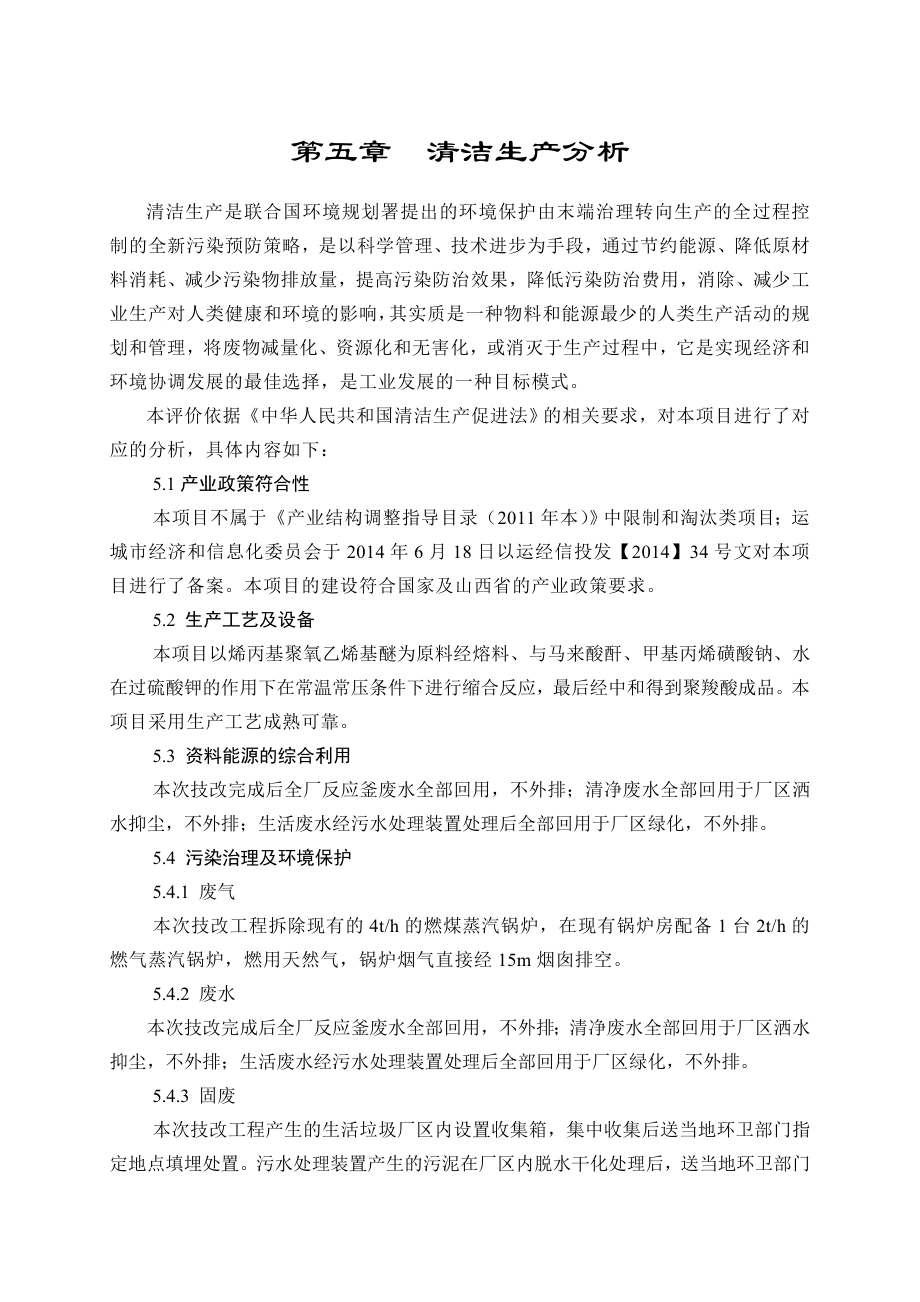 第五章　清洁生产分析

清洁生产是联合国环境规划署提出的环境保护由末端治理转向生产的全过程控制的全新污染预防策略，是以科学管理、技术进步为手段，通过节约能源、降低原材料消耗、减少污染物排放量，提高污染防治效果，降低污染防治费用，消除、减少工业生产对人类健康和环境的影响，其实质是一种物料和能源最少的人类生产活动的规划和管理，将废物减量化、资源化和无害化，或消灭于生产过程中，它是实现经济和环境协调发展的最佳选择，是工业发展的一种目标模式。

本评价依据《中华人民共和国清洁生产促进法》的相关要求，对本项目进行了对应的分析，具体内容如下：

5.1 产业政策符合性

本项目不属于《产业结构调整指导目录（2011 年本）》中限制和淘汰类项目；运城市经济和信息化委员会于 2014 年 6 月 18 日以运经信投发【2014】34 号文对本项目进行了备案。本项目的建设符合国家及山西省的产业政策要求。

5.2 生产工艺及设备

本项目以烯丙基聚氧乙烯基醚为原料经熔料、与马来酸酐、甲基丙烯磺酸钠、水在过硫酸钾的作用下在常温常压条件下进行缩合反应，最后经中和得到聚羧酸成品。本项目采用生产工艺成熟可靠。

5.3 资料能源的综合利用

本次技改完成后全厂反应釜废水全部回用，不外排；清净废水全部回用于厂区洒水抑尘，不外排；生活废水经污水处理装置处理后全部回用于厂区绿化，不外排。

5.4 污染治理及环境保护

5.4.1 废气

本次技改工程拆除现有的 4t/h 的燃煤蒸汽锅炉，在现有锅炉房配备 1 台 2t/h 的燃气蒸汽锅炉，燃用天然气，锅炉烟气直接经 15m 烟囱排空。

5.4.2 废水

本次技改完成后全厂反应釜废水全部回用，不外排；清净废水全部回用于厂区洒水抑尘，不外排；生活废水经污水处理装置处理后全部回用于厂区绿化，不外排。

5.4.3 固废

本次技改工程产生的生活垃圾厂区内设置收集箱，集中收集后送当地环卫部门指定地点填埋处置。污水处理装置产生的污泥在厂区内脱水干化处理后，送当地环卫部门